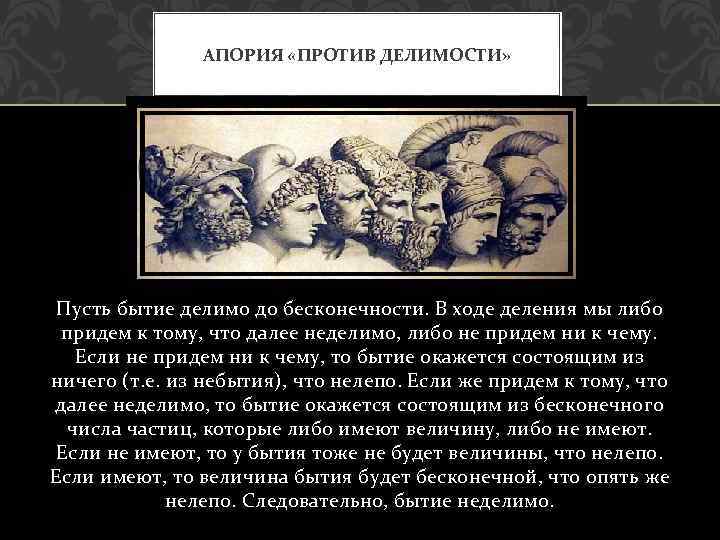 АПОРИЯ «ПРОТИВ ДЕЛИМОСТИ»

Пусть бытие делимо до бесконечности. В ходе деления мы либо придем к тому, что далее неделимо, либо не придем ни к чему. Если не придем ни к чему, то бытие окажется состоящим из ничего (т.е. из небытия), что нелепо. Если же придем к тому, что далее неделимо, то бытие окажется состоящим из бесконечного числа частиц, которые либо имеют величину, либо не имеют. Если не имеют, то у бытия тоже не будет величины, что нелепо. Если имеют, то величина бытия будет бесконечной, что опять же нелепо. Следовательно, бытие неделимо.